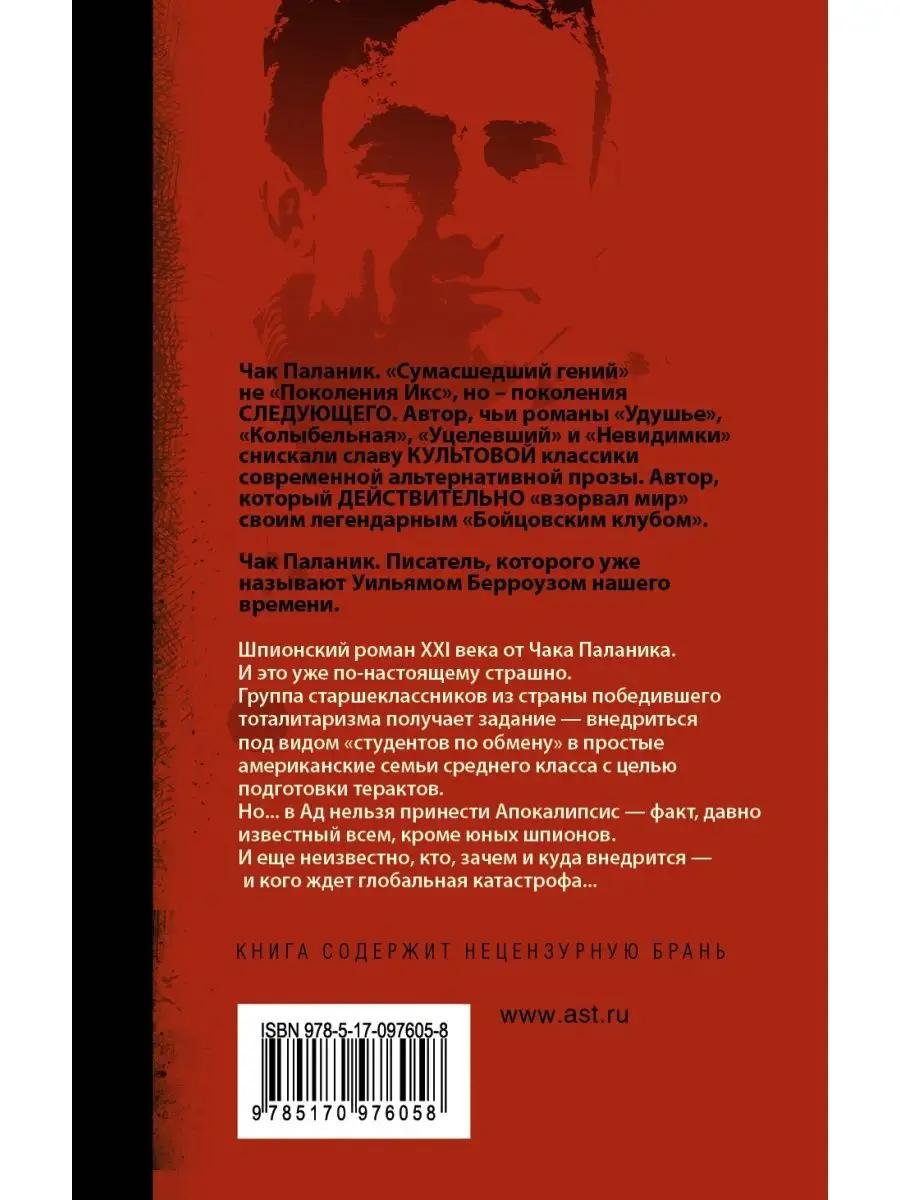 Чак Паланик. «Сумасшедший гений» не «Поколения Икс», но – поколения СЛЕДУЮЩЕГО. Автор, чьи романы «Удушье», «Колыбельная», «Уцелевший» и «Невидимки» снискали славу КУЛЬТОВОЙ классики современной альтернативной прозы. Автор, который ДЕЙСТВИТЕЛЬНО «взорвал мир» своим легендарным «Бойцовским клубом».

Чак Паланик. Писатель, которого уже называют Уильямом Берроузом нашего времени.

Шпионский роман XXI века от Чака Паланика. И это уже по-настоящему страшно. Группа старшеклассников из страны победившего тоталитаризма получает задание — внедриться под видом «студентов по обмену» в простые американские семьи среднего класса с целью подготовки терактов. Но... в Ад нельзя принести Апокалипсис — факт, давно известный всем, кроме юных шпионов. И еще неизвестно, кто, зачем и куда внедрится — и кого ждет глобальная катастрофа...

КНИГА СОДЕРЖИТ НЕЦЕНЗУРНУЮ БРАНЬ

ISBN 978-5-17-097605-8

9 785170 976058

www.ast.ru